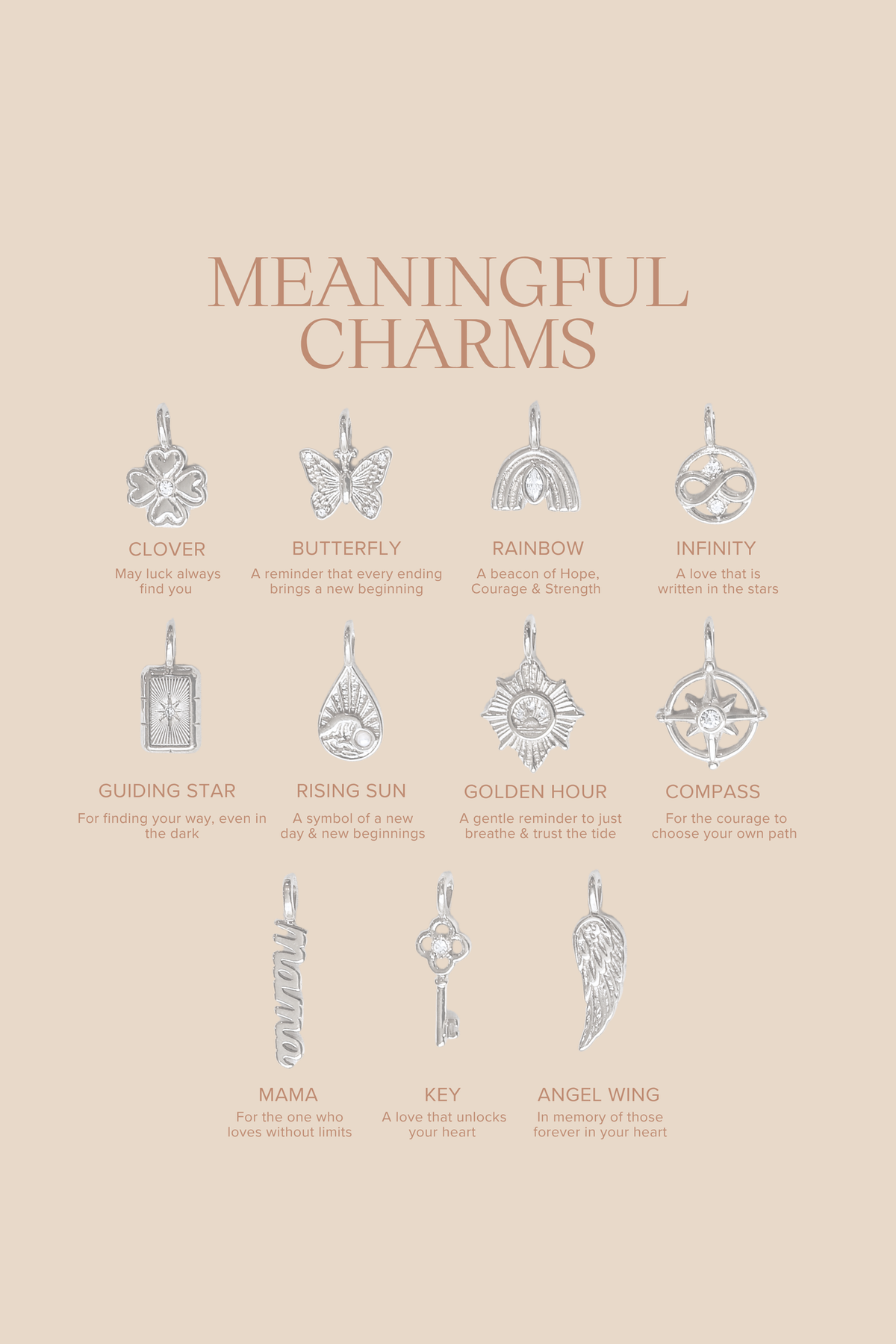 MEANINGFUL
CHARMS

CLOVER
May luck always find you

BUTTERFLY
A reminder that every ending brings a new beginning

RAINBOW
A beacon of Hope, Courage & Strength

INFINITY
A love that is written in the stars

GUIDING STAR
For finding your way, even in the dark

RISING SUN
A symbol of a new day & new beginnings

GOLDEN HOUR
A gentle reminder to just breathe & trust the tide

COMPASS
For the courage to choose your own path

mama

MAMA
For the one who loves without limits

KEY
A love that unlocks your heart

ANGEL WING
In memory of those forever in your heart